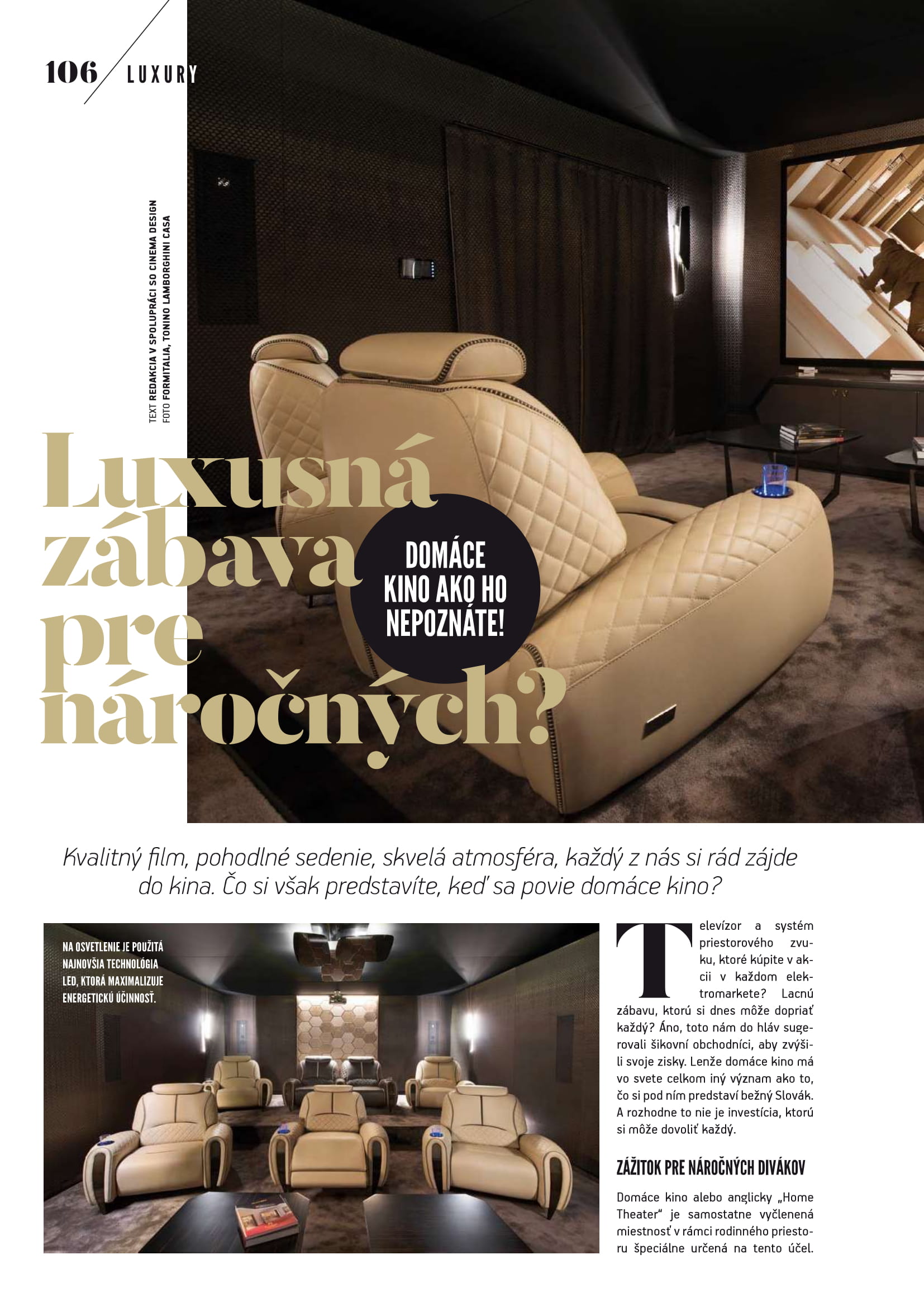 106 LUXURY

TEXT REDAKCIA V SPOLUPRÁCI SO CINEMA DESIGN
FOTO FORMITALIA, TONINO LAMBORGHINI CASA

Luxusná zábava pre náročných?

DOMÁCE KINO AKO HO NEPOZNÁTE!

Kvalitný film, pohodlné sedenie, skvelá atmosféra, každý z nás si rád zájde do kina. Čo si však predstavíte, keď sa povie domáce kino?

NA OSVETLENIE JE POUŽITÁ NAJNOVŠIA TECHNOLÓGIA LED, KTORÁ MAXIMALIZUJE ENERGETICKÚ ÚČINNOSŤ.

Televízor a systém priestorového zvuku, ktoré kúpite v akcii v každom elektromarkete? Lacnú zábavu, ktorú si dnes môže dopriať každý? Áno, toto nám do hláv sugerovali šikovní obchodníci, aby zvýšili svoje zisky. Lenže domáce kino má vo svete celkom iný význam ako to, čo si pod ním predstaví bežný Slovák. A rozhodne to nie je investícia, ktorú si môže dovoliť každý.

ZÁŽITOK PRE NÁROČNÝCH DIVÁKOV

Domáce kino alebo anglicky „Home Theater“ je samostatne vyčlenená miestnosť v rámci rodinného priestoru špeciálne určená na tento účel.